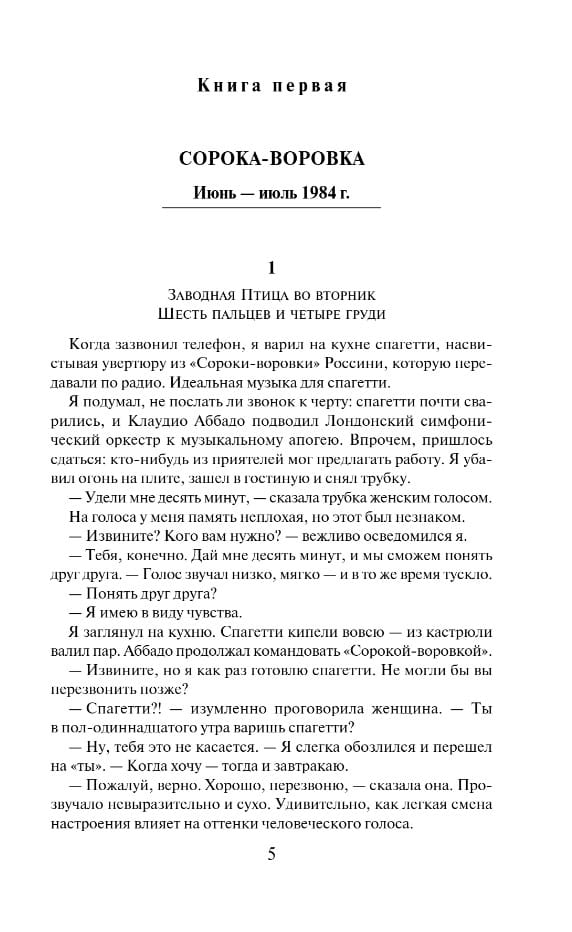 Книга первая

СОРОКА-ВОРОВКА

Июнь — июль 1984 г.

1

Заводная Птица во вторник
Шесть пальцев и четыре груди

Когда зазвонил телефон, я варил на кухне спагетти, насвистывая увертюру из «Сороки-воровки» Россини, которую передавали по радио. Идеальная музыка для спагетти.

Я подумал, не послать ли звонок к черту: спагетти почти сварились, и Клаудио Аббадо подводил Лондонский симфонический оркестр к музыкальному апогею. Впрочем, пришлось сдаться: кто-нибудь из приятелей мог предлагать работу. Я убавил огонь на плите, зашел в гостиную и снял трубку.

— Удели мне десять минут, — сказала трубка женским голосом.

На голоса у меня память неплохая, но этот был незнаком.

— Извините? Кого вам нужно? — вежливо осведомился я.

— Тебя, конечно. Дай мне десять минут, и мы сможем понять друг друга. — Голос звучал низко, мягко — и в то же время тускло.

— Понять друг друга?

— Я имею в виду чувства.

Я заглянул на кухню. Спагетти кипели вовсю — из кастрюли валил пар. Аббадо продолжал командовать «Сорокой-воровкой».

— Извините, но я как раз готовлю спагетти. Не могли бы вы перезвонить позже?

— Спагетти?! — изумленно проговорила женщина. — Ты в пол-одиннадцатого утра варишь спагетти?

— Ну, тебя это не касается. — Я слегка обозлился и перешел на «ты». — Когда хочу — тогда и завтракаю.

— Пожалуй, верно. Хорошо, перезвоню, — сказала она. Прозвучало невыразительно и сухо. Удивительно, как легкая смена настроения влияет на оттенки человеческого голоса.

5